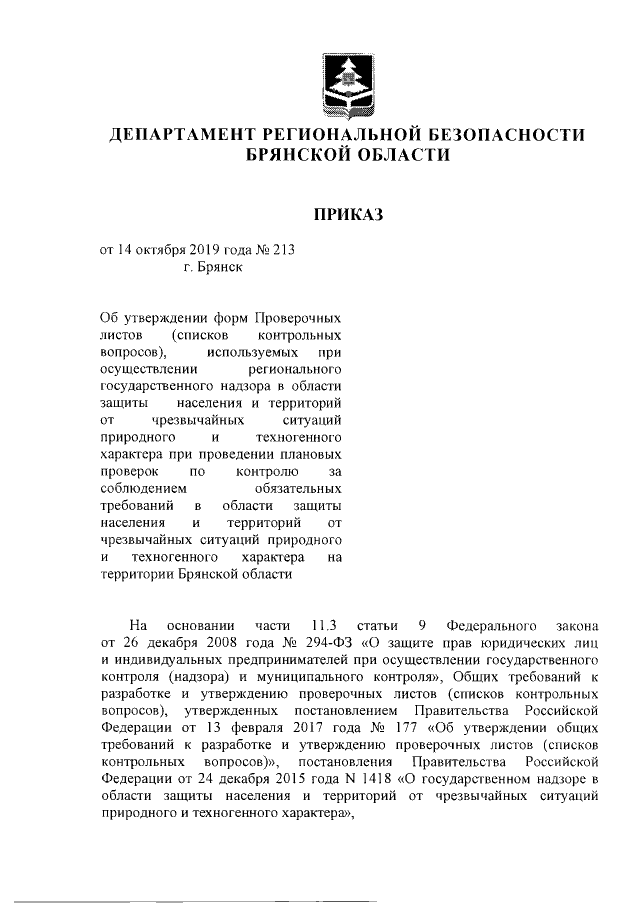 ДЕПАРТАМЕНТ РЕГИОНАЛЬНОЙ БЕЗОПАСНОСТИ БРЯНСКОЙ ОБЛАСТИ

ПРИКАЗ

от 14 октября 2019 года № 213
г. Брянск

Об утверждении форм Проверочных листов (списков контрольных вопросов), используемых при осуществлении регионального государственного надзора в области защиты населения и территорий от чрезвычайных ситуаций природного и техногенного характера при проведении плановых проверок по контролю за соблюдением обязательных требований в области защиты населения и территорий от чрезвычайных ситуаций природного и техногенного характера на территории Брянской области

На основании части 11.3 статьи 9 Федерального закона от 26 декабря 2008 года № 294-ФЗ «О защите прав юридических лиц и индивидуальных предпринимателей при осуществлении государственного контроля (надзора) и муниципального контроля», Общих требований к разработке и утверждению проверочных листов (списков контрольных вопросов), утвержденных постановлением Правительства Российской Федерации от 13 февраля 2017 года № 177 «Об утверждении общих требований к разработке и утверждению проверочных листов (списков контрольных вопросов)», постановления Правительства Российской Федерации от 24 декабря 2015 года N 1418 «О государственном надзоре в области защиты населения и территорий от чрезвычайных ситуаций природного и техногенного характера»,